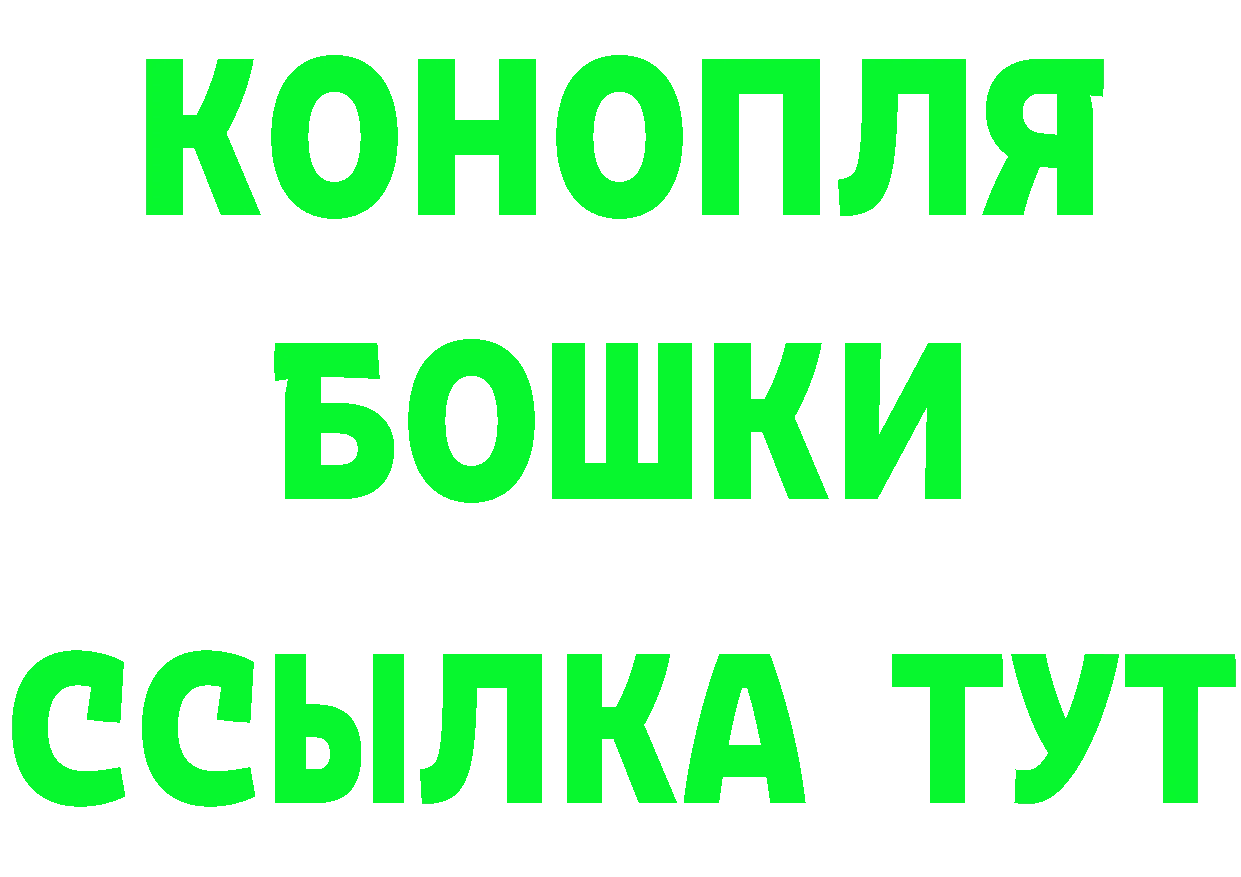 КОНОПЛЯ
БОШКИ
ССЫЛКА ТУТ